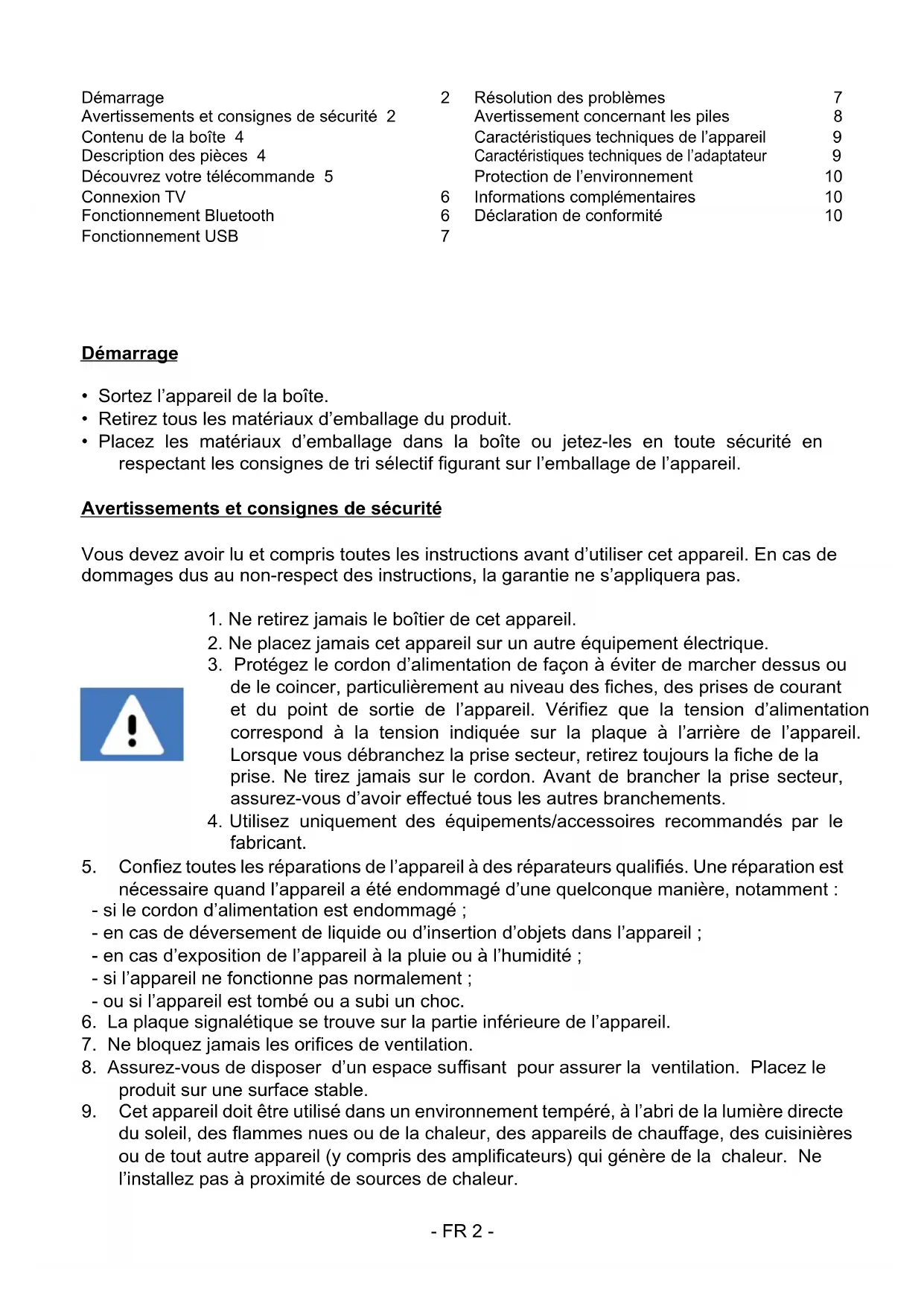 Démarrage 2
Avertissements et consignes de sécurité 2
Contenu de la boîte 4
Description des pièces 4
Découvrez votre télécommande 5
Connexion TV 6
Fonctionnement Bluetooth 6
Fonctionnement USB 7

Résolution des problèmes 7
Avertissement concernant les piles 8
Caractéristiques techniques de l'appareil 9
Caractéristiques techniques de l'adaptateur 9
Protection de l'environnement 10
Informations complémentaires 10
Déclaration de conformité 10

Démarrage

• Sortez l'appareil de la boîte.
• Retirez tous les matériaux d'emballage du produit.
• Placez les matériaux d'emballage dans la boîte ou jetez-les en toute sécurité en respectant les consignes de tri sélectif figurant sur l'emballage de l'appareil.

Avertissements et consignes de sécurité

Vous devez avoir lu et compris toutes les instructions avant d'utiliser cet appareil. En cas de dommages dus au non-respect des instructions, la garantie ne s'appliquera pas.

1. Ne retirez jamais le boîtier de cet appareil.
2. Ne placez jamais cet appareil sur un autre équipement électrique.
3. Protégez le cordon d'alimentation de façon à éviter de marcher dessus ou de le coincer, particulièrement au niveau des fiches, des prises de courant et du point de sortie de l'appareil. Vérifiez que la tension d'alimentation correspond à la tension indiquée sur la plaque à l'arrière de l'appareil. Lorsque vous débranchez la prise secteur, retirez toujours la fiche de la prise. Ne tirez jamais sur le cordon. Avant de brancher la prise secteur, assurez-vous d'avoir effectué tous les autres branchements.
4. Utilisez uniquement des équipements/accessoires recommandés par le fabricant.
5. Confiez toutes les réparations de l'appareil à des réparateurs qualifiés. Une réparation est nécessaire quand l'appareil a été endommagé d'une quelconque manière, notamment :
- si le cordon d'alimentation est endommagé ;
- en cas de déversement de liquide ou d'insertion d'objets dans l'appareil ;
- en cas d'exposition de l'appareil à la pluie ou à l'humidité ;
- si l'appareil ne fonctionne pas normalement ;
- ou si l'appareil est tombé ou a subi un choc.
6. La plaque signalétique se trouve sur la partie inférieure de l'appareil.
7. Ne bloquez jamais les orifices de ventilation.
8. Assurez-vous de disposer d'un espace suffisant pour assurer la ventilation. Placez le produit sur une surface stable.
9. Cet appareil doit être utilisé dans un environnement tempéré, à l'abri de la lumière directe du soleil, des flammes nues ou de la chaleur, des appareils de chauffage, des cuisinières ou de tout autre appareil (y compris des amplificateurs) qui génère de la chaleur. Ne l'installez pas à proximité de sources de chaleur.

- FR 2 -